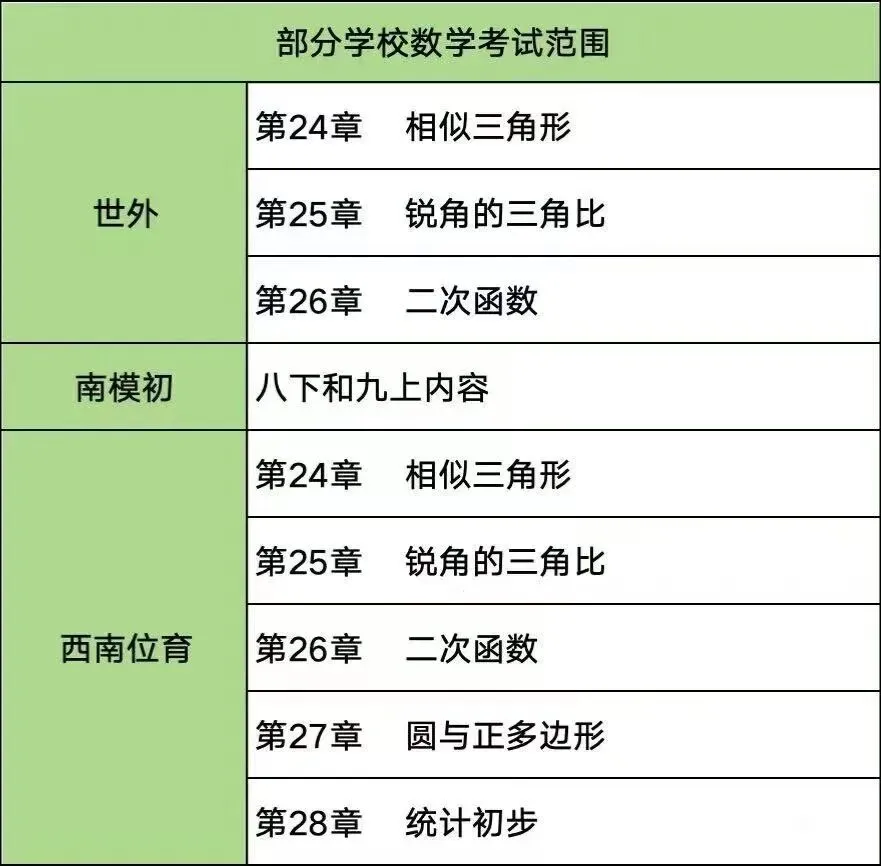 | 部分学校数学考试范围 | |
|---|---|
| 世外 | 第24章 相似三角形 |
| | 第25章 锐角的三角比 |
| | 第26章 二次函数 |
| 南模初 | 八下和九上内容 |
| 西南位育 | 第24章 相似三角形 |
| | 第25章 锐角的三角比 |
| | 第26章 二次函数 |
| | 第27章 圆与正多边形 |
| | 第28章 统计初步 |